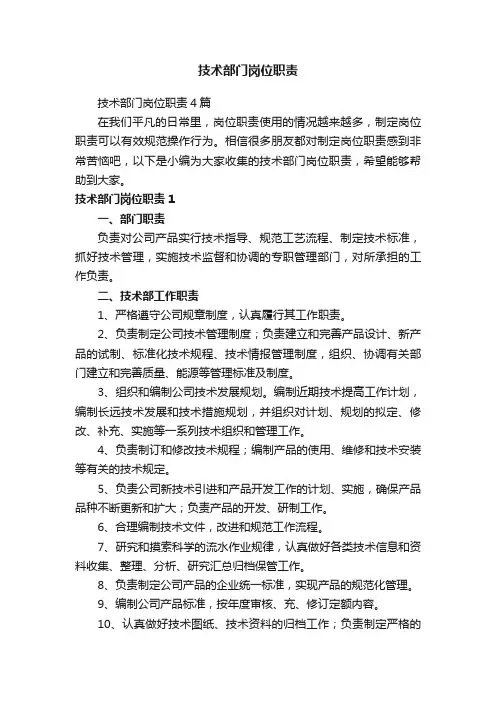 技术部门岗位职责

技术部门岗位职责4篇

在我们平凡的日常里，岗位职责使用的情况越来越多，制定岗位职责可以有效规范操作行为。相信很多朋友都对制定岗位职责感到非常苦恼吧，以下是小编为大家收集的技术部门岗位职责，希望能够帮助到大家。

技术部门岗位职责1

一、部门职责

负责对公司产品实行技术指导、规范工艺流程、制定技术标准，抓好技术管理，实施技术监督和协调的专职管理部门，对所承担的工作负责。

二、技术部工作职责

1、严格遵守公司规章制度，认真履行其工作职责。

2、负责制定公司技术管理制度；负责建立和完善产品设计、新产品的试制、标准化技术规程、技术情报管理制度，组织、协调有关部门建立和完善质量、能源等管理标准及制度。

3、组织和编制公司技术发展规划。编制近期技术提高工作计划，编制长远技术发展和技术措施规划，并组织对计划、规划的拟定、修改、补充、实施等一系列技术组织和管理工作。

4、负责制订和修改技术规程；编制产品的使用、维修和技术安装等有关的技术规定。

5、负责公司新技术引进和产品开发工作的计划、实施，确保产品品种不断更新和扩大；负责产品的开发、研制工作。

6、合理编制技术文件，改进和规范工作流程。

7、研究和摸索科学的流水作业规律，认真做好各类技术信息和资料收集、整理、分析、研究汇总归档保管工作。

8、负责制定公司产品的企业统一标准，实现产品的规范化管理。

9、编制公司产品标准，按年度审核、充、修订定额内容。

10、认真做好技术图纸、技术资料的归档工作；负责制定严格的